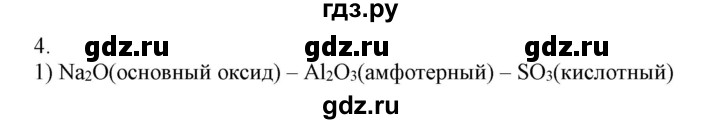 гдз.ру

4. gdz.ru gdz.ru gdz.ru

1) $Na_2O$(основный оксид) – $Al_2O_3$(амфотерный) – $SO_3$(кислотный)

gdz.ru